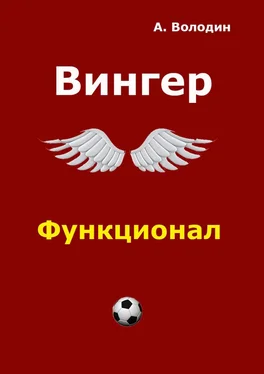 А. Володин

Вингер

Функционал